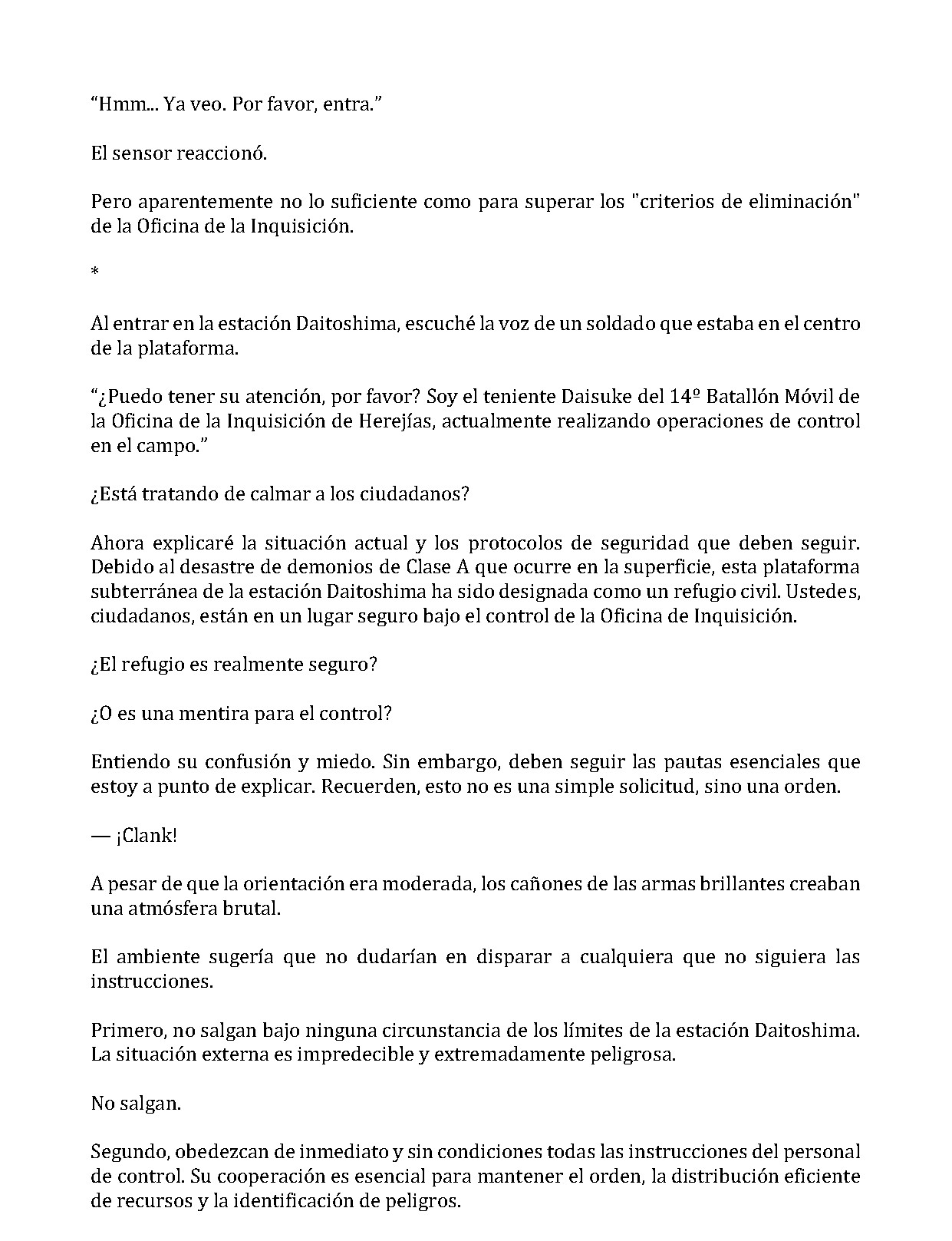 “Hmm... Ya veo. Por favor, entra.”

El sensor reaccionó.

Pero aparentemente no lo suficiente como para superar los "criterios de eliminación" de la Oficina de la Inquisición.

*

Al entrar en la estación Daitoshima, escuché la voz de un soldado que estaba en el centro de la plataforma.

“¿Puedo tener su atención, por favor? Soy el teniente Daisuke del 14º Batallón Móvil de la Oficina de la Inquisición de Herejías, actualmente realizando operaciones de control en el campo.”

¿Está tratando de calmar a los ciudadanos?

Ahora explicaré la situación actual y los protocolos de seguridad que deben seguir. Debido al desastre de demonios de Clase A que ocurre en la superficie, esta plataforma subterránea de la estación Daitoshima ha sido designada como un refugio civil. Ustedes, ciudadanos, están en un lugar seguro bajo el control de la Oficina de Inquisición.

¿El refugio es realmente seguro?

¿O es una mentira para el control?

Entiendo su confusión y miedo. Sin embargo, deben seguir las pautas esenciales que estoy a punto de explicar. Recuerden, esto no es una simple solicitud, sino una orden.

— ¡Clank!

A pesar de que la orientación era moderada, los cañones de las armas brillantes creaban una atmósfera brutal.

El ambiente sugería que no dudarían en disparar a cualquiera que no siguiera las instrucciones.

Primero, no salgan bajo ninguna circunstancia de los límites de la estación Daitoshima. La situación externa es impredecible y extremadamente peligrosa.

No salgan.

Segundo, obedezcan de inmediato y sin condiciones todas las instrucciones del personal de control. Su cooperación es esencial para mantener el orden, la distribución eficiente de recursos y la identificación de peligros.